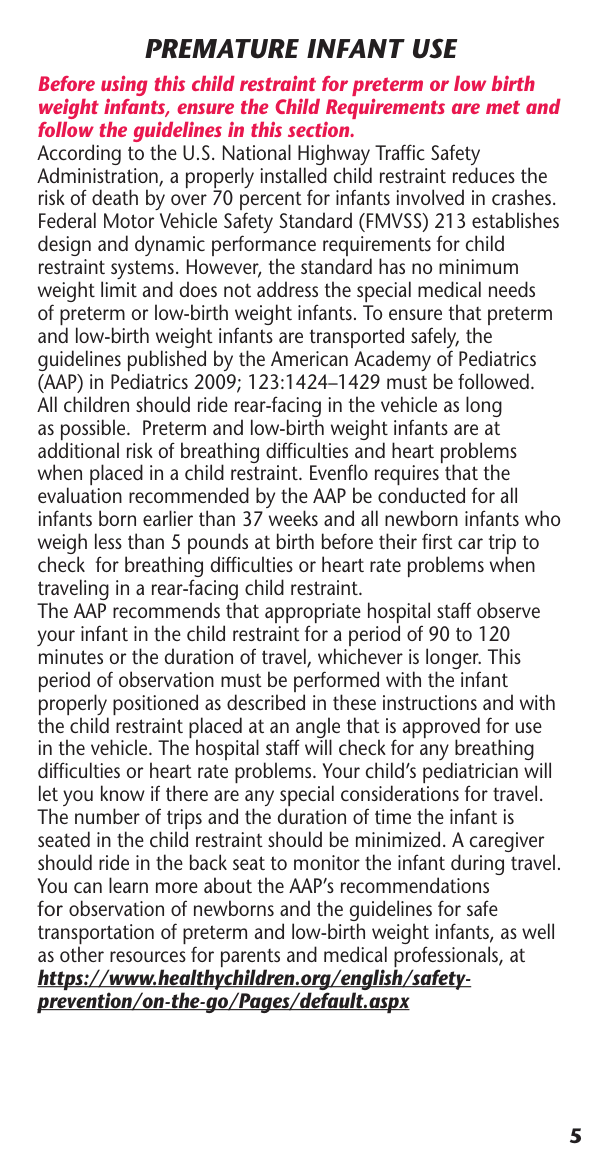 PREMATURE INFANT USE

Before using this child restraint for preterm or low birth weight infants, ensure the Child Requirements are met and follow the guidelines in this section.

According to the U.S. National Highway Traffic Safety Administration, a properly installed child restraint reduces the risk of death by over 70 percent for infants involved in crashes. Federal Motor Vehicle Safety Standard (FMVSS) 213 establishes design and dynamic performance requirements for child restraint systems. However, the standard has no minimum weight limit and does not address the special medical needs of preterm or low-birth weight infants. To ensure that preterm and low-birth weight infants are transported safely, the guidelines published by the American Academy of Pediatrics (AAP) in Pediatrics 2009; 123:1424–1429 must be followed. All children should ride rear-facing in the vehicle as long as possible. Preterm and low-birth weight infants are at additional risk of breathing difficulties and heart problems when placed in a child restraint. Evenflo requires that the evaluation recommended by the AAP be conducted for all infants born earlier than 37 weeks and all newborn infants who weigh less than 5 pounds at birth before their first car trip to check for breathing difficulties or heart rate problems when traveling in a rear-facing child restraint.

The AAP recommends that appropriate hospital staff observe your infant in the child restraint for a period of 90 to 120 minutes or the duration of travel, whichever is longer. This period of observation must be performed with the infant properly positioned as described in these instructions and with the child restraint placed at an angle that is approved for use in the vehicle. The hospital staff will check for any breathing difficulties or heart rate problems. Your child's pediatrician will let you know if there are any special considerations for travel. The number of trips and the duration of time the infant is seated in the child restraint should be minimized. A caregiver should ride in the back seat to monitor the infant during travel. You can learn more about the AAP's recommendations for observation of newborns and the guidelines for safe transportation of preterm and low-birth weight infants, as well as other resources for parents and medical professionals, at https://www.healthychildren.org/english/safety-prevention/on-the-go/Pages/default.aspx

5